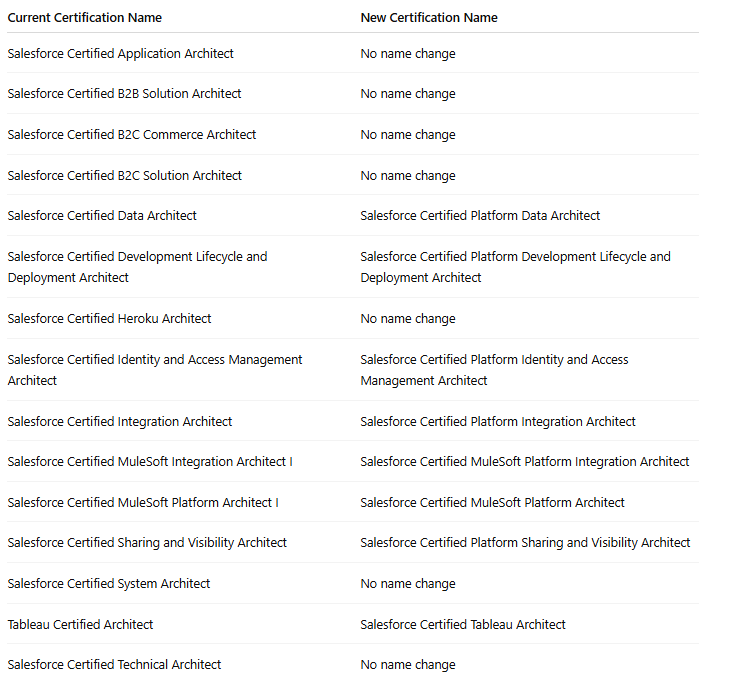 | Current Certification Name | New Certification Name |
|---|---|
| Salesforce Certified Application Architect | No name change |
| Salesforce Certified B2B Solution Architect | No name change |
| Salesforce Certified B2C Commerce Architect | No name change |
| Salesforce Certified B2C Solution Architect | No name change |
| Salesforce Certified Data Architect | Salesforce Certified Platform Data Architect |
| Salesforce Certified Development Lifecycle and Deployment Architect | Salesforce Certified Platform Development Lifecycle and Deployment Architect |
| Salesforce Certified Heroku Architect | No name change |
| Salesforce Certified Identity and Access Management Architect | Salesforce Certified Platform Identity and Access Management Architect |
| Salesforce Certified Integration Architect | Salesforce Certified Platform Integration Architect |
| Salesforce Certified MuleSoft Integration Architect I | Salesforce Certified MuleSoft Platform Integration Architect |
| Salesforce Certified MuleSoft Platform Architect I | Salesforce Certified MuleSoft Platform Architect |
| Salesforce Certified Sharing and Visibility Architect | Salesforce Certified Platform Sharing and Visibility Architect |
| Salesforce Certified System Architect | No name change |
| Tableau Certified Architect | Salesforce Certified Tableau Architect |
| Salesforce Certified Technical Architect | No name change |